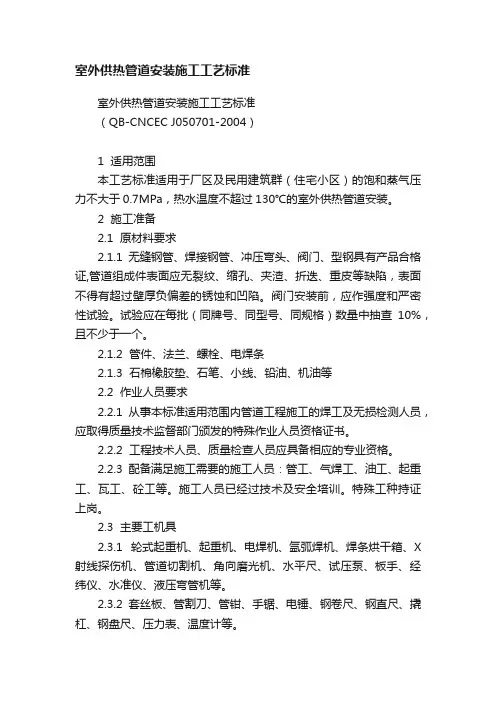 室外供热管道安装施工工艺标准

室外供热管道安装施工工艺标准
（QB-CNCEC J050701-2004）

1 适用范围

本工艺标准适用于厂区及民用建筑群（住宅小区）的饱和蒸气压力不大于 0.7MPa，热水温度不超过 130°C的室外供热管道安装。

2 施工准备

2.1 原材料要求

2.1.1 无缝钢管、焊接钢管、冲压弯头、阀门、型钢具有产品合格证,管道组成件表面应无裂纹、缩孔、夹渣、折迭、重皮等缺陷，表面不得有超过壁厚负偏差的锈蚀和凹陷。阀门安装前，应作强度和严密性试验。试验应在每批（同牌号、同型号、同规格）数量中抽查 10%，且不少于一个。

2.1.2 管件、法兰、螺栓、电焊条

2.1.3 石棉橡胶垫、石笔、小线、铅油、机油等

2.2 作业人员要求

2.2.1 从事本标准适用范围内管道工程施工的焊工及无损检测人员，应取得质量技术监督部门颁发的特殊作业人员资格证书。

2.2.2 工程技术人员、质量检查人员应具备相应的专业资格。

2.2.3 配备满足施工需要的施工人员：管工、气焊工、油工、起重工、瓦工、砼工等。施工人员已经过技术及安全培训。特殊工种持证上岗。

2.3 主要工机具

2.3.1 轮式起重机、起重机、电焊机、氩弧焊机、焊条烘干箱、X射线探伤机、管道切割机、角向磨光机、水平尺、试压泵、板手、经纬仪、水准仪、液压弯管机等。

2.3.2 套丝板、管割刀、管钳、手锯、电锤、钢卷尺、钢直尺、撬杠、钢盘尺、压力表、温度计等。